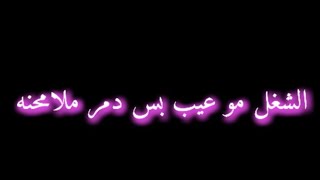 الشغل مو عيب بس دمر ملامحنه